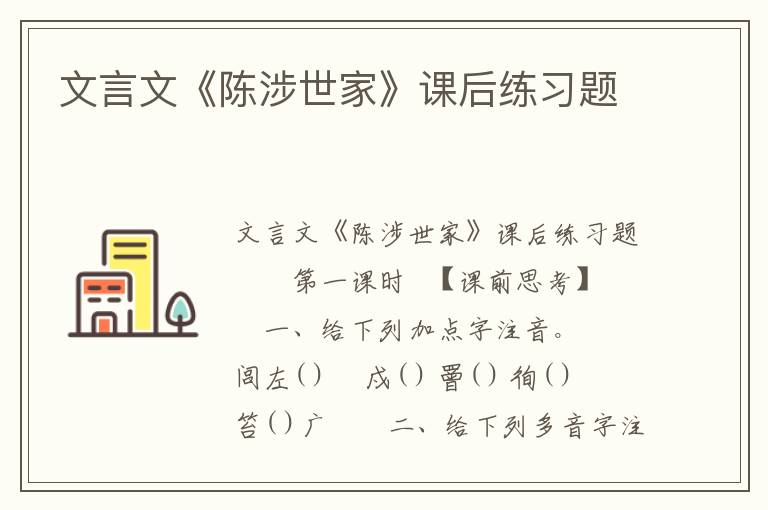 文言文《陈涉世家》课后练习题

文言文《陈涉世家》课后练习题

第一课时 【课前思考】

一、给下列加点字注音。

闾左() 戍() 罾() 徇()

笞()广 二、给下列多音字注